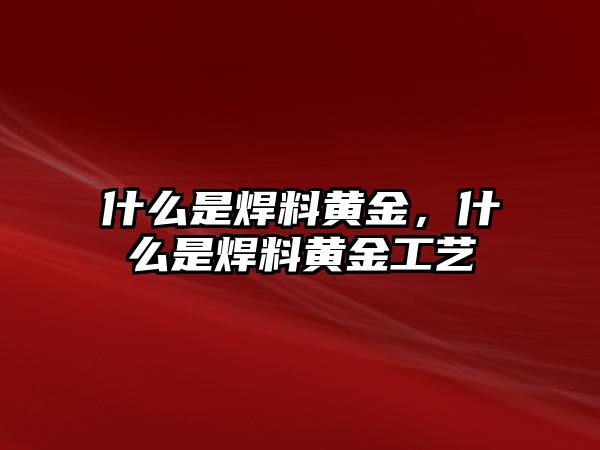 什么是焊料黄金，什么是焊料黄金工艺